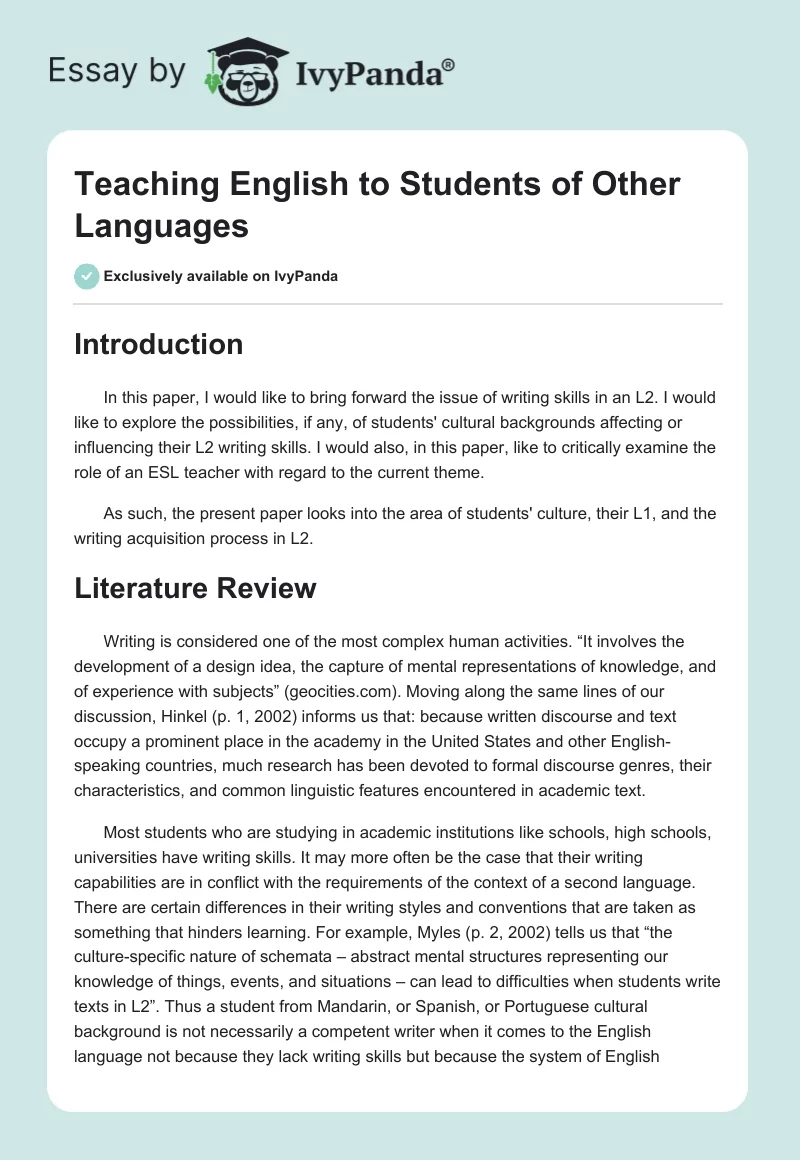 Essay by IvyPanda®

Teaching English to Students of Other Languages

Exclusively available on IvyPanda

Introduction

In this paper, I would like to bring forward the issue of writing skills in an L2. I would like to explore the possibilities, if any, of students' cultural backgrounds affecting or influencing their L2 writing skills. I would also, in this paper, like to critically examine the role of an ESL teacher with regard to the current theme.

As such, the present paper looks into the area of students' culture, their L1, and the writing acquisition process in L2.

Literature Review

Writing is considered one of the most complex human activities. “It involves the development of a design idea, the capture of mental representations of knowledge, and of experience with subjects” (geocities.com). Moving along the same lines of our discussion, Hinkel (p. 1, 2002) informs us that: because written discourse and text occupy a prominent place in the academy in the United States and other English-speaking countries, much research has been devoted to formal discourse genres, their characteristics, and common linguistic features encountered in academic text.

Most students who are studying in academic institutions like schools, high schools, universities have writing skills. It may more often be the case that their writing capabilities are in conflict with the requirements of the context of a second language. There are certain differences in their writing styles and conventions that are taken as something that hinders learning. For example, Myles (p. 2, 2002) tells us that “the culture-specific nature of schemata – abstract mental structures representing our knowledge of things, events, and situations – can lead to difficulties when students write texts in L2”. Thus a student from Mandarin, or Spanish, or Portuguese cultural background is not necessarily a competent writer when it comes to the English language not because they lack writing skills but because the system of English